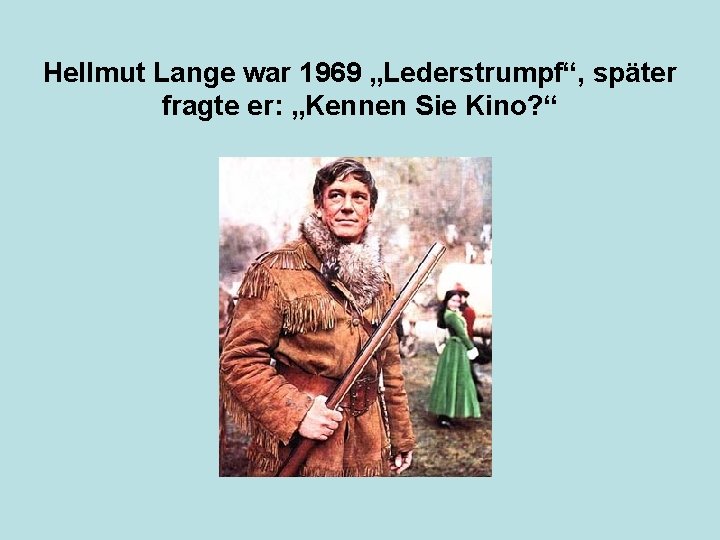 Hellmut Lange war 1969 „Lederstrumpf“, später fragte er: „Kennen Sie Kino?“